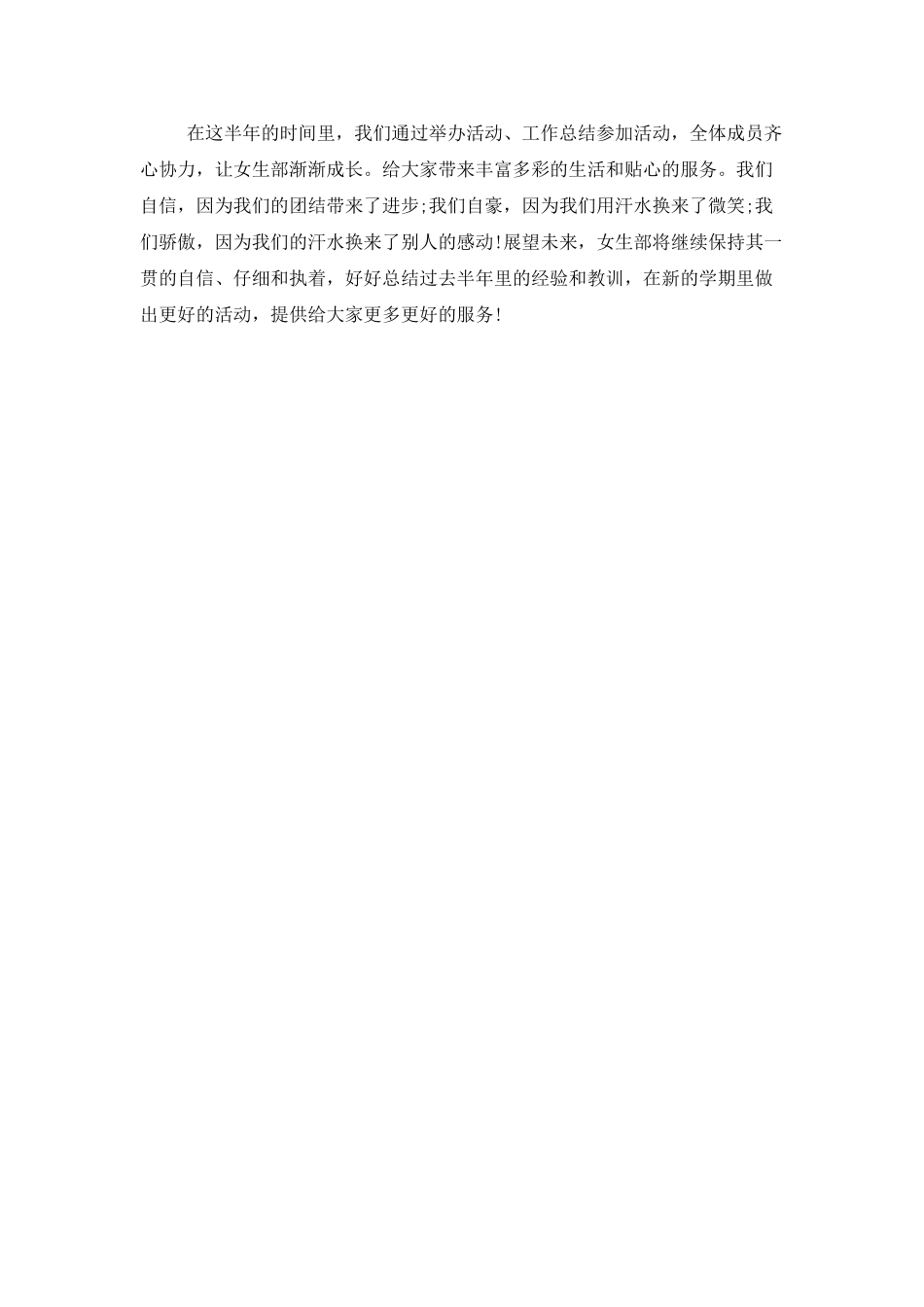 在这半年的时间里，我们通过举办活动、工作总结参加活动，全体成员齐心协力，让女生部渐渐成长。给大家带来丰富多彩的生活和贴心的服务。我们自信，因为我们的团结带来了进步;我们自豪，因为我们用汗水换来了微笑;我们骄傲，因为我们的汗水换来了别人的感动!展望未来，女生部将继续保持其一贯的自信、仔细和执着，好好总结过去半年里的经验和教训，在新的学期里做出更好的活动，提供给大家更多更好的服务!